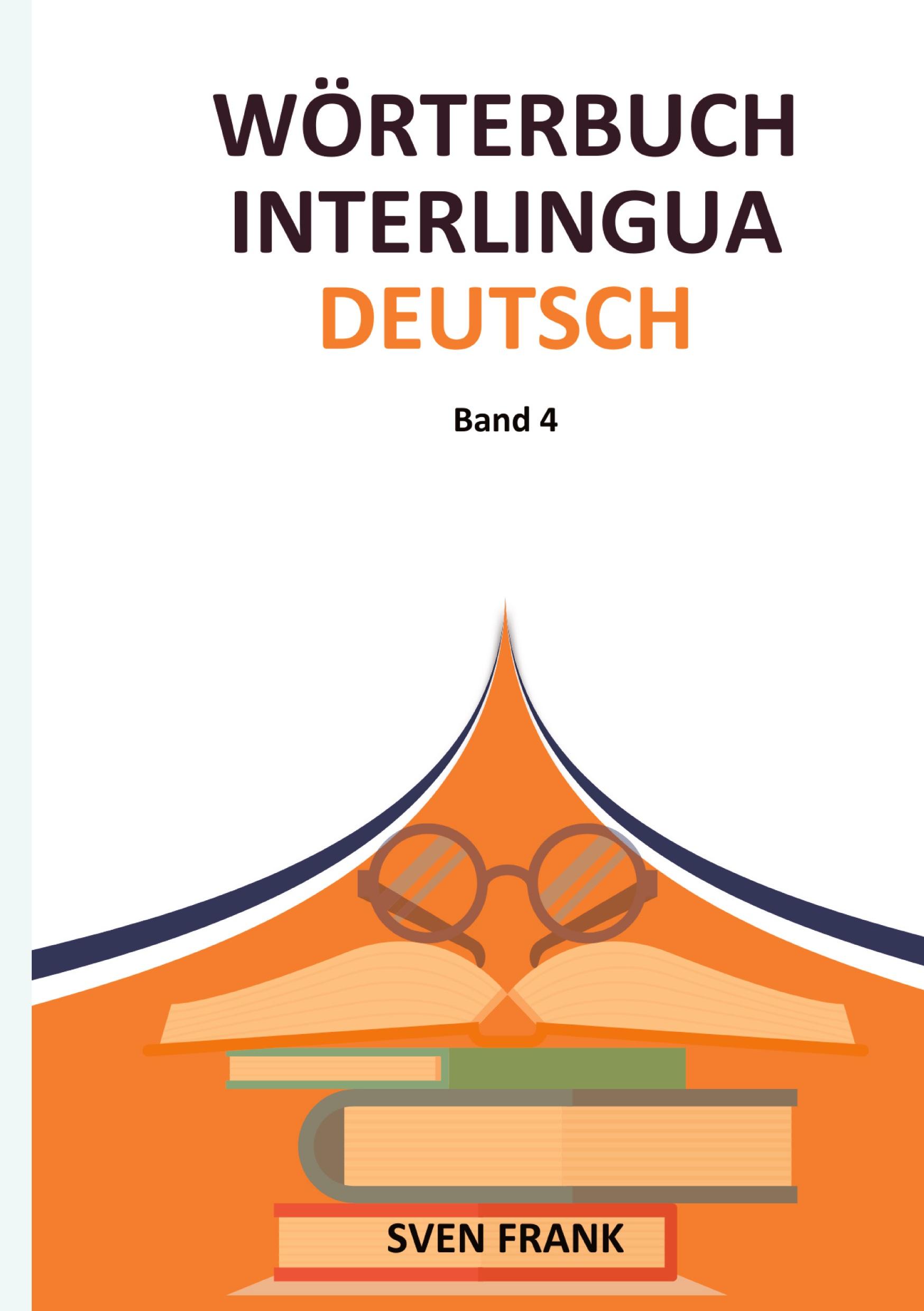 WÖRTERBUCH INTERLINGUA DEUTSCH

Band 4

SVEN FRANK